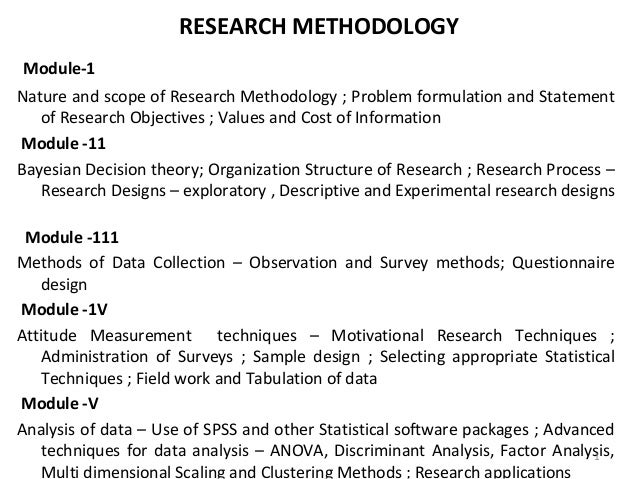 RESEARCH METHODOLOGY

Module-1

Nature and scope of Research Methodology ; Problem formulation and Statement of Research Objectives ; Values and Cost of Information

Module -11

Bayesian Decision theory; Organization Structure of Research ; Research Process – Research Designs – exploratory , Descriptive and Experimental research designs

Module -111

Methods of Data Collection – Observation and Survey methods; Questionnaire design

Module -1V

Attitude Measurement techniques – Motivational Research Techniques ; Administration of Surveys ; Sample design ; Selecting appropriate Statistical Techniques ; Field work and Tabulation of data

Module -V

Analysis of data – Use of SPSS and other Statistical software packages ; Advanced techniques for data analysis – ANOVA, Discriminant Analysis, Factor Analysis, Multi dimensional Scaling and Clustering Methods ; Research applications

1